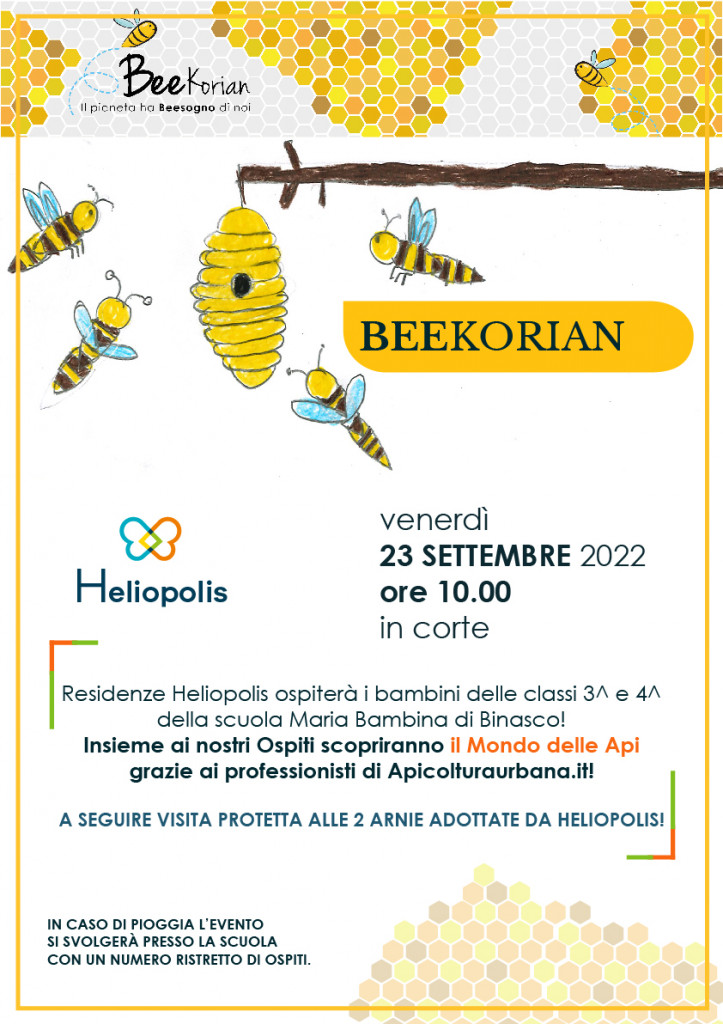 BeeKorian
Il pianeta ha Beesogno di noi

BEEKORIAN

Heliopolis

venerdì
23 SETTEMBRE 2022
ore 10.00
in corte

Residenze Heliopolis ospiterà i bambini delle classi 3^ e 4^ della scuola Maria Bambina di Binasco!
Insieme ai nostri Ospiti scopriranno il Mondo delle Api grazie ai professionisti di Apicolturaurbana.it!

A SEGUIRE VISITA PROTETTA ALLE 2 ARNIE ADOTTATE DA HELIOPOLIS!

IN CASO DI PIOGGIA L'EVENTO SI SVOLGERÀ PRESSO LA SCUOLA CON UN NUMERO RISTRETTO DI OSPITI.